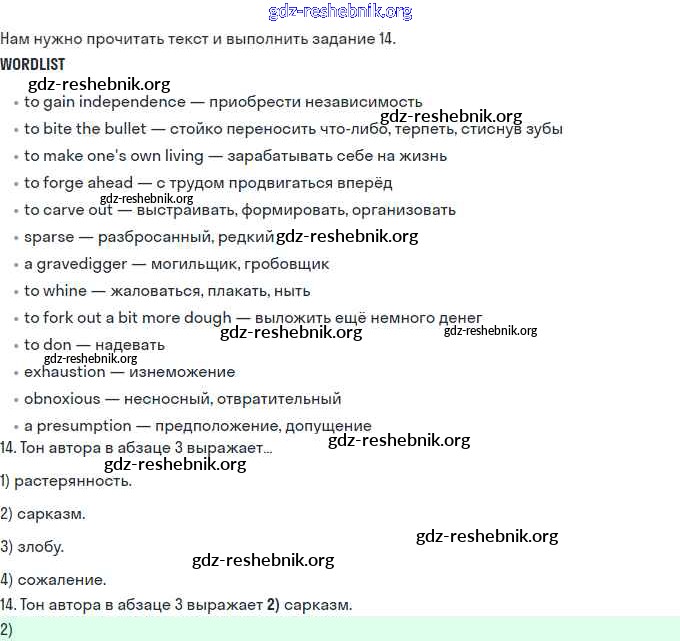 gdz-reshebnik.org

Нам нужно прочитать текст и выполнить задание 14.

WORDLIST

gdz-reshebnik.org

• to gain independence — приобрести независимость

gdz-reshebnik.org

• to bite the bullet — стойко переносить что-либо, терпеть, стиснув зубы

• to make one's own living — зарабатывать себе на жизнь

• to forge ahead — с трудом продвигаться вперёд

gdz-reshebnik.org

• to carve out — выстраивать, формировать, организовать

• sparse — разбросанный, редкий gdz-reshebnik.org

• a gravedigger — могильщик, гробовщик

• to whine — жаловаться, плакать, ныть

• to fork out a bit more dough — выложить ещё немного денег

gdz-reshebnik.org gdz-reshebnik.org

• to don — надевать

gdz-reshebnik.org

• exhaustion — изнеможение

• obnoxious — несносный, отвратительный

• a presumption — предположение, допущение

14. Тон автора в абзаце 3 выражает...

gdz-reshebnik.org

gdz-reshebnik.org

1) растерянность.

2) сарказм.

gdz-reshebnik.org

3) злобу.

gdz-reshebnik.org

4) сожаление.

14. Тон автора в абзаце 3 выражает 2) сарказм.

2)